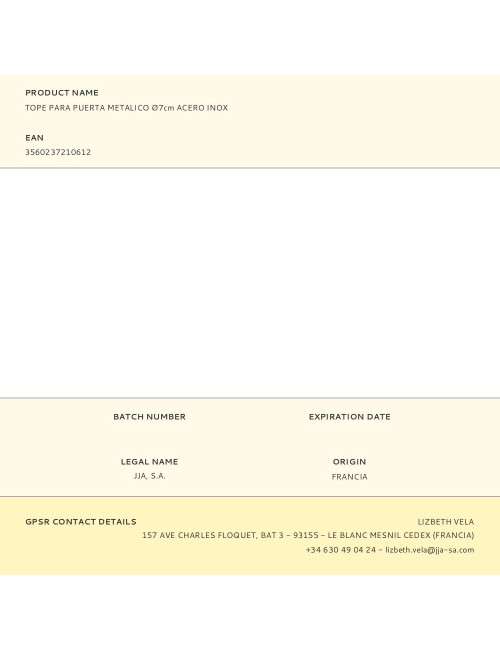 PRODUCT NAME
TOPE PARA PUERTA METALICO Ø7cm ACERO INOX

EAN
3560237210612

BATCH NUMBER

EXPIRATION DATE

LEGAL NAME
JJA, S.A.

ORIGIN
FRANCIA

GPSR CONTACT DETAILS

LIZBETH VELA
157 AVE CHARLES FLOQUET, BAT 3 – 93155 – LE BLANC MESNIL CEDEX (FRANCIA)
+34 630 49 04 24 – lizbeth.vela@jja-sa.com